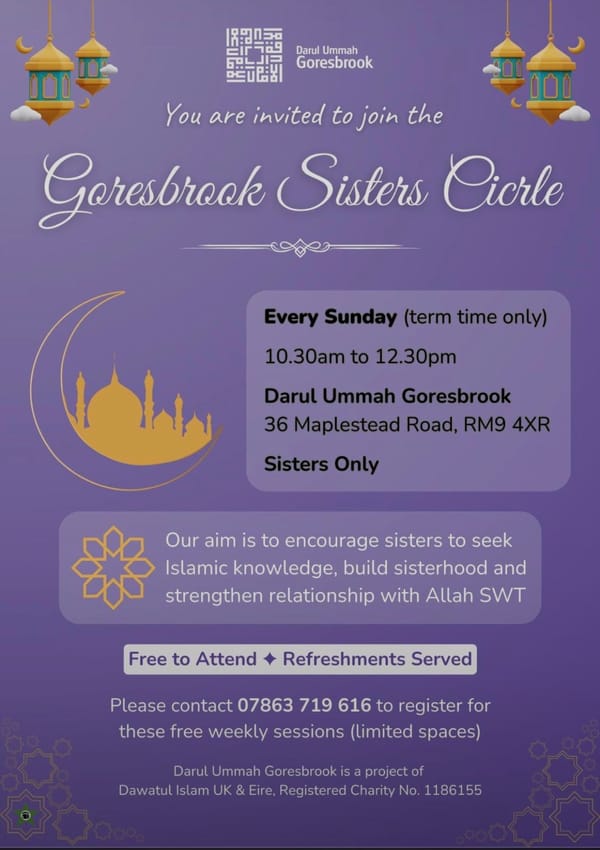 Darul Ummah
Goresbrook

You are invited to join the

Goresbrook Sisters Cicrle

Every Sunday (term time only)

10.30am to 12.30pm

Darul Ummah Goresbrook
36 Maplestead Road, RM9 4XR

Sisters Only

Our aim is to encourage sisters to seek Islamic knowledge, build sisterhood and strengthen relationship with Allah SWT

Free to Attend ✦ Refreshments Served

Please contact 07863 719 616 to register for these free weekly sessions (limited spaces)

Darul Ummah Goresbrook is a project of
Dawatul Islam UK & Eire, Registered Charity No. 1186155